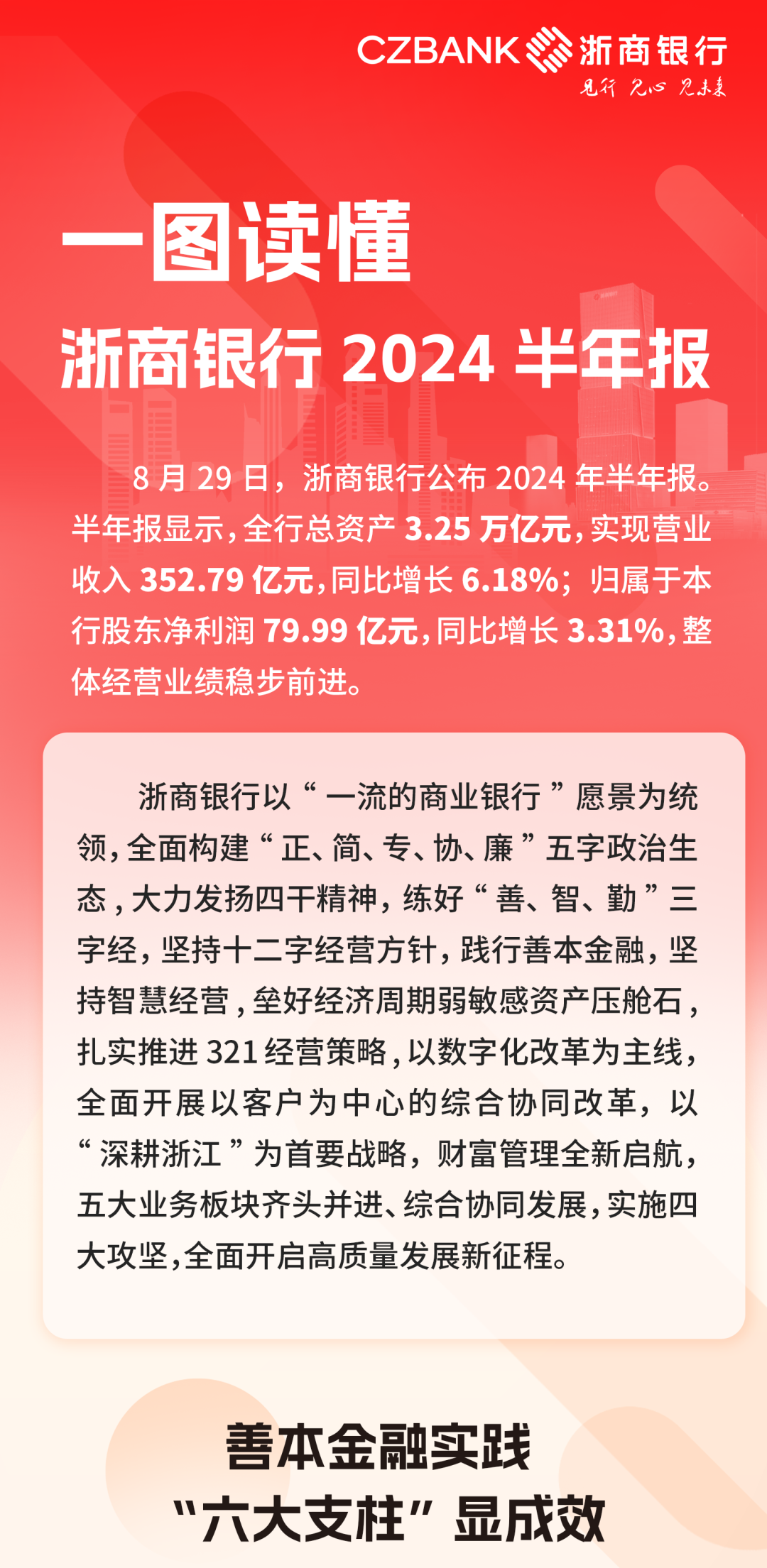 CZBANK 浙商银行
见行 见心 见未来

一图读懂
浙商银行 2024 半年报

8 月 29 日，浙商银行公布 2024 年半年报。半年报显示，全行总资产 3.25 万亿元，实现营业收入 352.79 亿元，同比增长 6.18%；归属于本行股东净利润 79.99 亿元，同比增长 3.31%，整体经营业绩稳步前进。

浙商银行以“一流的商业银行”愿景为统领，全面构建“正、简、专、协、廉”五字政治生态，大力发扬四干精神，练好“善、智、勤”三字经，坚持十二字经营方针，践行善本金融，坚持智慧经营，垒好经济周期弱敏感资产压舱石，扎实推进 321 经营策略，以数字化改革为主线，全面开展以客户为中心的综合协同改革，以“深耕浙江”为首要战略，财富管理全新启航，五大业务板块齐头并进、综合协同发展，实施四大攻坚，全面开启高质量发展新征程。

善本金融实践
“六大支柱”显成效